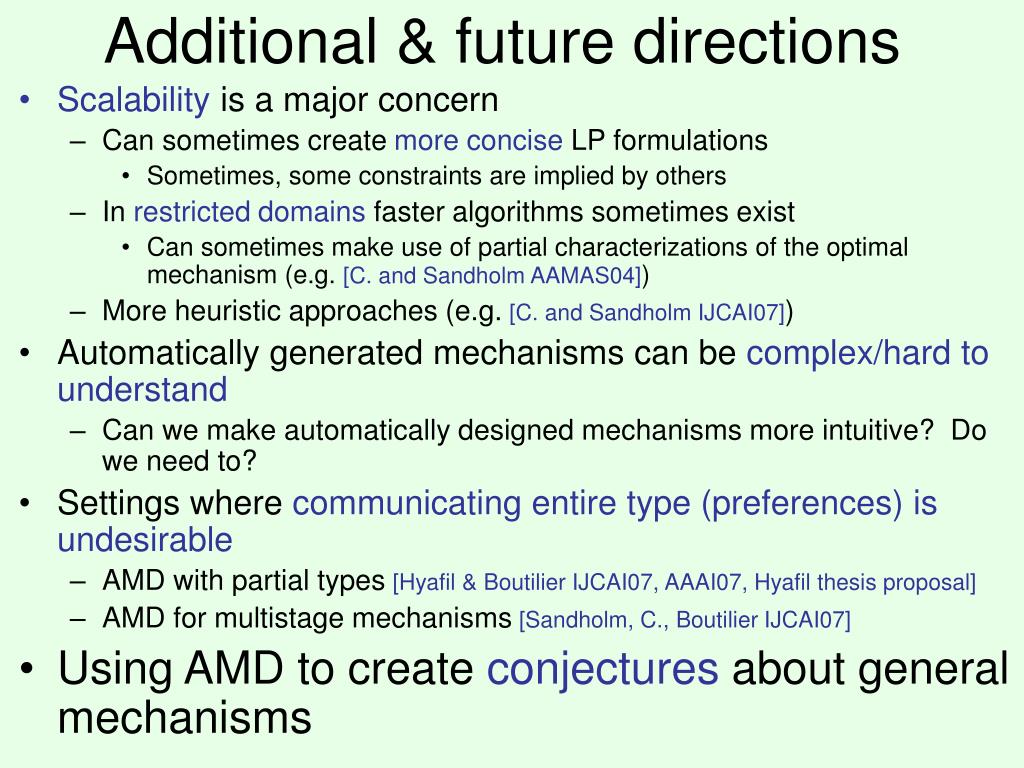 Additional & future directions

• Scalability is a major concern
– Can sometimes create more concise LP formulations
• Sometimes, some constraints are implied by others
– In restricted domains faster algorithms sometimes exist
• Can sometimes make use of partial characterizations of the optimal mechanism (e.g. [C. and Sandholm AAMAS04])
– More heuristic approaches (e.g. [C. and Sandholm IJCAI07])
• Automatically generated mechanisms can be complex/hard to understand
– Can we make automatically designed mechanisms more intuitive? Do we need to?
• Settings where communicating entire type (preferences) is undesirable
– AMD with partial types [Hyafil & Boutilier IJCAI07, AAAI07, Hyafil thesis proposal]
– AMD for multistage mechanisms [Sandholm, C., Boutilier IJCAI07]
• Using AMD to create conjectures about general mechanisms